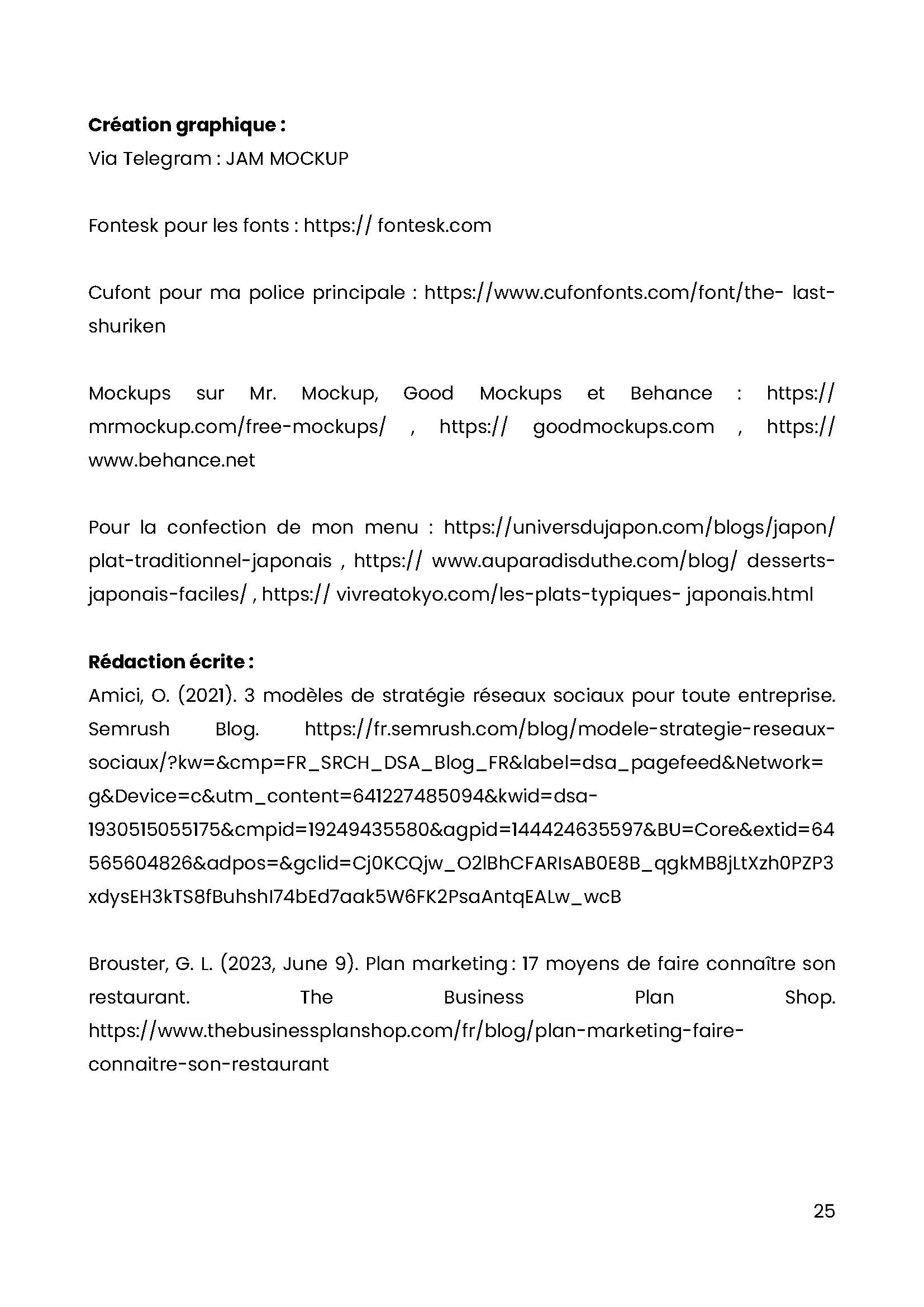 **Création graphique :**
Via Telegram : JAM MOCKUP

Fontesk pour les fonts : https:// fontesk.com

Cufont pour ma police principale : https://www.cufonfonts.com/font/the- last-shuriken

Mockups sur Mr. Mockup, Good Mockups et Behance : https:// mrmockup.com/free-mockups/ , https:// goodmockups.com , https:// www.behance.net

Pour la confection de mon menu : https://universdujapon.com/blogs/japon/ plat-traditionnel-japonais , https:// www.auparadisduthe.com/blog/ desserts-japonais-faciles/ , https:// vivreatokyo.com/les-plats-typiques- japonais.html

**Rédaction écrite :**
Amici, O. (2021). 3 modèles de stratégie réseaux sociaux pour toute entreprise. Semrush Blog. https://fr.semrush.com/blog/modele-strategie-reseaux-sociaux/?kw=&cmp=FR_SRCH_DSA_Blog_FR&label=dsa_pagefeed&Network=g&Device=c&utm_content=641227485094&kwid=dsa-1930515055175&cmpid=19249435580&agpid=144424635597&BU=Core&extid=64565604826&adpos=&gclid=Cj0KCQjw_O2lBhCFARIsAB0E8B_qgkMB8jLtXzh0PZP3xdysEH3kTS8fBuhshI74bEd7aak5W6FK2PsaAntqEALw_wcB

Brouster, G. L. (2023, June 9). Plan marketing : 17 moyens de faire connaître son restaurant. The Business Plan Shop. https://www.thebusinessplanshop.com/fr/blog/plan-marketing-faire-connaitre-son-restaurant

25